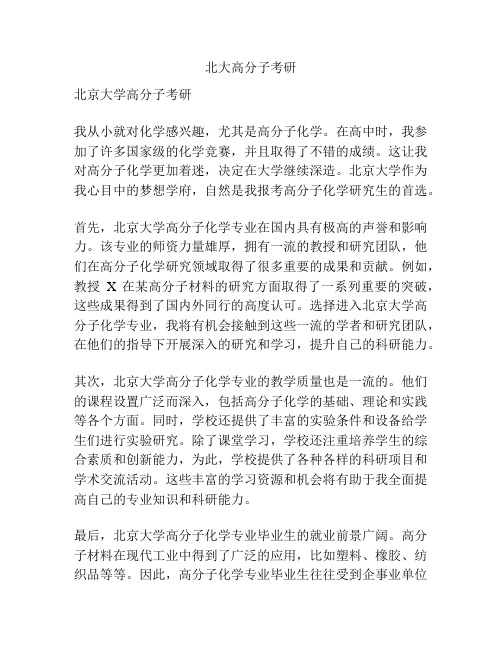 北大高分子考研

北京大学高分子考研

我从小就对化学感兴趣，尤其是高分子化学。在高中时，我参加了许多国家级的化学竞赛，并且取得了不错的成绩。这让我对高分子化学更加着迷，决定在大学继续深造。北京大学作为我心目中的梦想学府，自然是我报考高分子化学研究生的首选。

首先，北京大学高分子化学专业在国内具有极高的声誉和影响力。该专业的师资力量雄厚，拥有一流的教授和研究团队，他们在高分子化学研究领域取得了很多重要的成果和贡献。例如，教授 X 在某高分子材料的研究方面取得了一系列重要的突破，这些成果得到了国内外同行的高度认可。选择进入北京大学高分子化学专业，我将有机会接触到这些一流的学者和研究团队，在他们的指导下开展深入的研究和学习，提升自己的科研能力。

其次，北京大学高分子化学专业的教学质量也是一流的。他们的课程设置广泛而深入，包括高分子化学的基础、理论和实践等各个方面。同时，学校还提供了丰富的实验条件和设备给学生们进行实验研究。除了课堂学习，学校还注重培养学生的综合素质和创新能力，为此，学校提供了各种各样的科研项目和学术交流活动。这些丰富的学习资源和机会将有助于我全面提高自己的专业知识和科研能力。

最后，北京大学高分子化学专业毕业生的就业前景广阔。高分子材料在现代工业中得到了广泛的应用，比如塑料、橡胶、纺织品等等。因此，高分子化学专业毕业生往往受到企事业单位